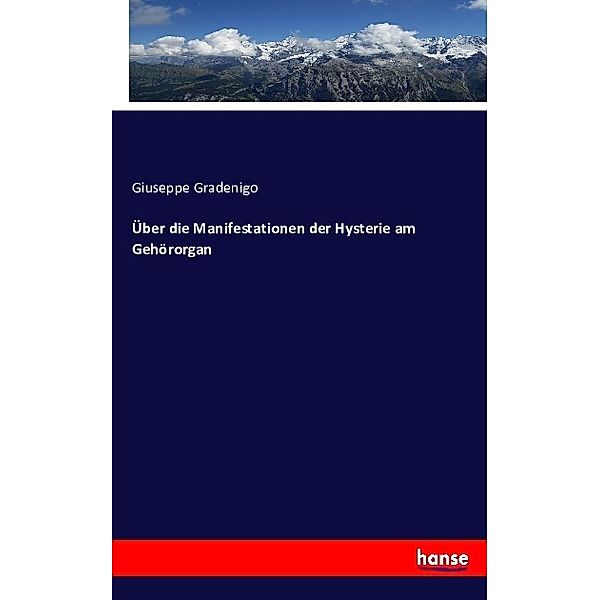 Giuseppe Gradenigo

Über die Manifestationen der Hysterie am Gehörorgan

hanse